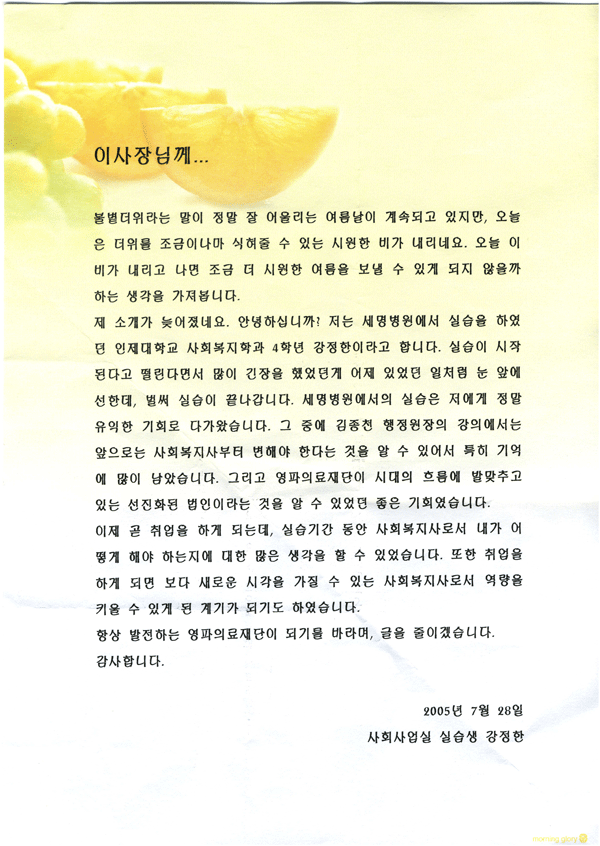 이사장님께...

불볕더위라는 말이 정말 잘 어울리는 여름날이 계속되고 있지만, 오늘은 더위를 조금이나마 식혀줄 수 있는 시원한 비가 내리네요. 오늘 이 비가 내리고 나면 조금 더 시원한 여름을 보낼 수 있게 되지 않을까 하는 생각을 가져봅니다.
제 소개가 늦어졌네요. 안녕하십니까? 저는 세명병원에서 실습을 하였던 인제대학교 사회복지학과 4학년 강정한이라고 합니다. 실습이 시작된다고 떨린다면서 많이 긴장을 했었던게 어제 있었던 일처럼 눈 앞에 선한데, 벌써 실습이 끝나갑니다. 세명병원에서의 실습은 저에게 정말 유익한 기회로 다가왔습니다. 그 중에 김종천 행정원장의 강의에서는 앞으로는 사회복지사부터 변해야 한다는 것을 알 수 있어서 특히 기억에 많이 남았습니다. 그리고 영파의료재단이 시대의 흐름에 발맞추고 있는 선진화된 법인이라는 것을 알 수 있었던 좋은 기회였습니다.
이제 곧 취업을 하게 되는데, 실습기간 동안 사회복지사로서 내가 어떻게 해야 하는지에 대한 많은 생각을 할 수 있었습니다. 또한 취업을 하게 되면 보다 새로운 시각을 가질 수 있는 사회복지사로서 역량을 키울 수 있게 된 계기가 되기도 하였습니다.
항상 발전하는 영파의료재단이 되기를 바라며, 글을 줄이겠습니다.
감사합니다.

2005년 7월 28일
사회사업실 실습생 강정한

morning glory